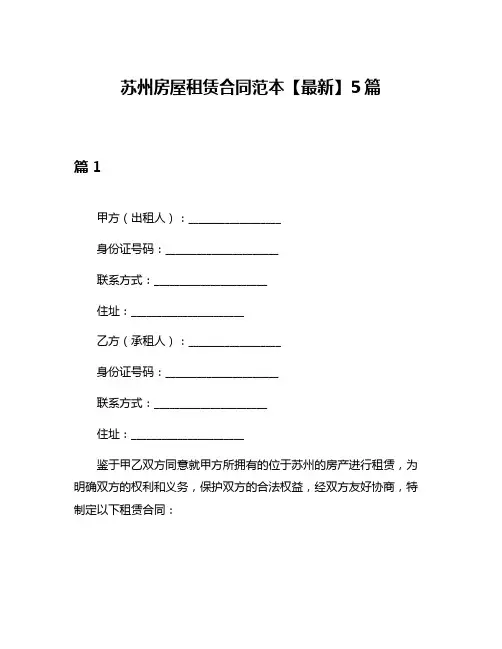 苏州房屋租赁合同范本【最新】5篇

篇 1

甲方（出租人）：________________

身份证号码：____________________

联系方式：____________________

住址：____________________

乙方（承租人）：________________

身份证号码：____________________

联系方式：____________________

住址：____________________

鉴于甲乙双方同意就甲方所拥有的位于苏州的房产进行租赁，为明确双方的权利和义务，保护双方的合法权益，经双方友好协商，特制定以下租赁合同：